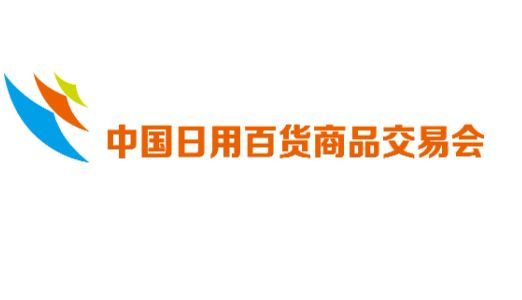 中国日用百货商品交易会